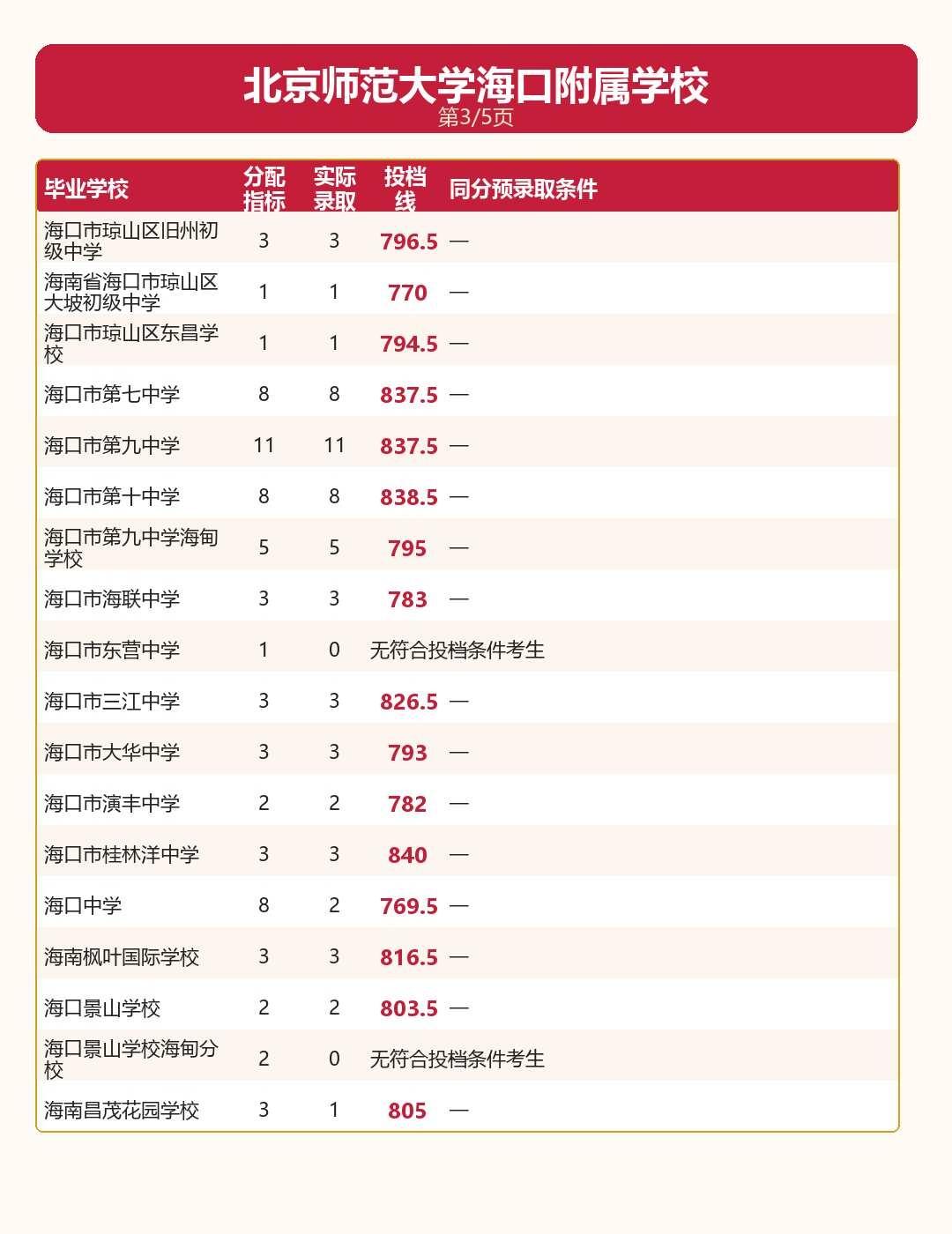 北京师范大学海口附属学校
第3/5页

| 毕业学校 | 分配指标 | 实际录取 | 投档线 | 同分预录取条件 |
|---|---|---|---|---|
| 海口市琼山区旧州初级中学 | 3 | 3 | 796.5 | — |
| 海南省海口市琼山区大坡初级中学 | 1 | 1 | 770 | — |
| 海口市琼山区东昌学校 | 1 | 1 | 794.5 | — |
| 海口市第七中学 | 8 | 8 | 837.5 | — |
| 海口市第九中学 | 11 | 11 | 837.5 | — |
| 海口市第十中学 | 8 | 8 | 838.5 | — |
| 海口市第九中学海甸学校 | 5 | 5 | 795 | — |
| 海口市海联中学 | 3 | 3 | 783 | — |
| 海口市东营中学 | 1 | 0 | 无符合投档条件考生 | |
| 海口市三江中学 | 3 | 3 | 826.5 | — |
| 海口市大华中学 | 3 | 3 | 793 | — |
| 海口市演丰中学 | 2 | 2 | 782 | — |
| 海口市桂林洋中学 | 3 | 3 | 840 | — |
| 海口中学 | 8 | 2 | 769.5 | — |
| 海南枫叶国际学校 | 3 | 3 | 816.5 | — |
| 海口景山学校 | 2 | 2 | 803.5 | — |
| 海口景山学校海甸分校 | 2 | 0 | 无符合投档条件考生 | |
| 海南昌茂花园学校 | 3 | 1 | 805 | — |